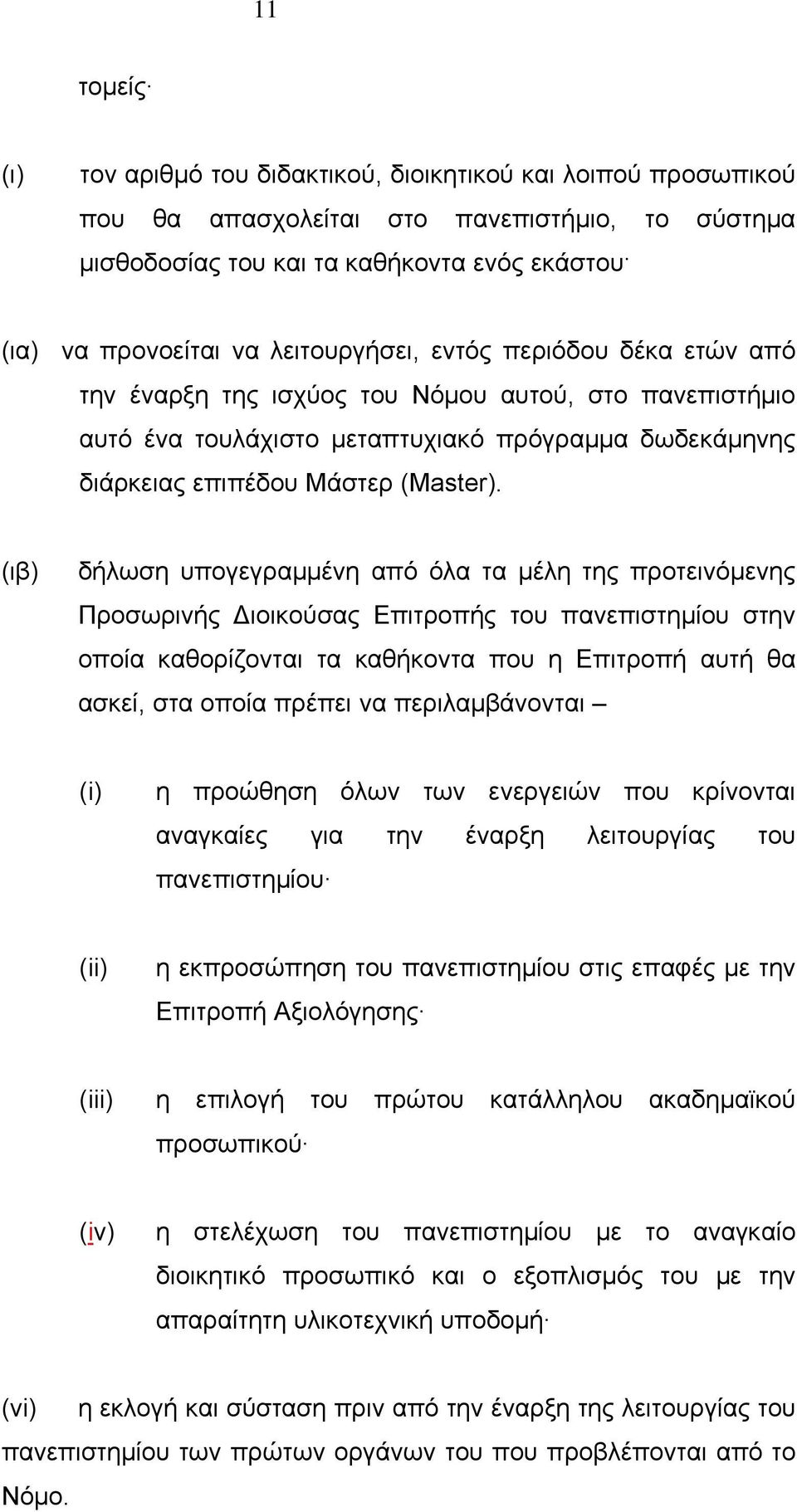 11

τομείς·

(ι) τον αριθμό του διδακτικού, διοικητικού και λοιπού προσωπικού που θα απασχολείται στο πανεπιστήμιο, το σύστημα μισθοδοσίας του και τα καθήκοντα ενός εκάστου·

(ια) να προνοείται να λειτουργήσει, εντός περιόδου δέκα ετών από την έναρξη της ισχύος του Νόμου αυτού, στο πανεπιστήμιο αυτό ένα τουλάχιστο μεταπτυχιακό πρόγραμμα δωδεκάμηνης διάρκειας επιπέδου Μάστερ (Master).

(ιβ) δήλωση υπογεγραμμένη από όλα τα μέλη της προτεινόμενης Προσωρινής Διοικούσας Επιτροπής του πανεπιστημίου στην οποία καθορίζονται τα καθήκοντα που η Επιτροπή αυτή θα ασκεί, στα οποία πρέπει να περιλαμβάνονται –

(i) η προώθηση όλων των ενεργειών που κρίνονται αναγκαίες για την έναρξη λειτουργίας του πανεπιστημίου·

(ii) η εκπροσώπηση του πανεπιστημίου στις επαφές με την Επιτροπή Αξιολόγησης·

(iii) η επιλογή του πρώτου κατάλληλου ακαδημαϊκού προσωπικού·

(iv) η στελέχωση του πανεπιστημίου με το αναγκαίο διοικητικό προσωπικό και ο εξοπλισμός του με την απαραίτητη υλικοτεχνική υποδομή·

(vi) η εκλογή και σύσταση πριν από την έναρξη της λειτουργίας του πανεπιστημίου των πρώτων οργάνων του που προβλέπονται από το Νόμο.